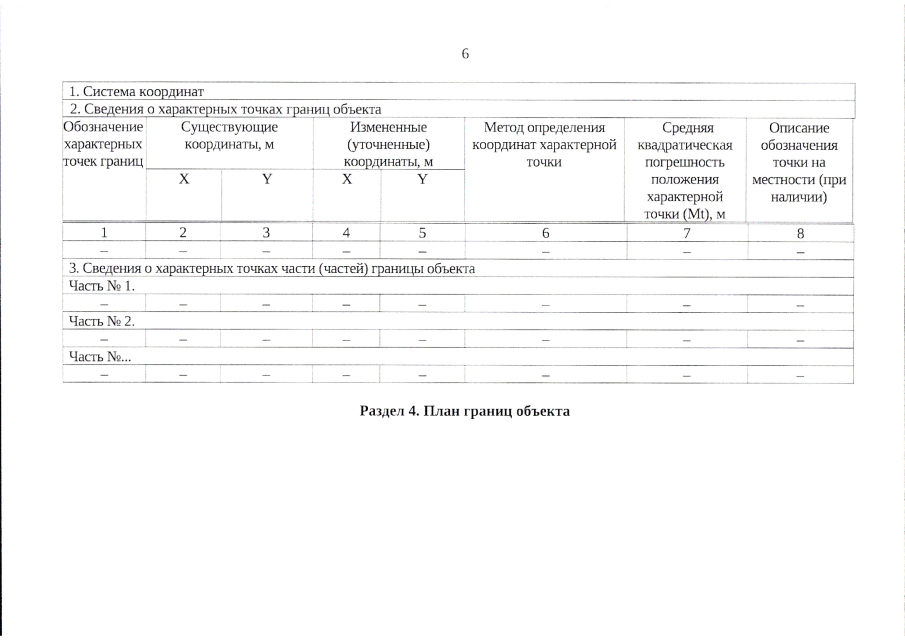 6

| 1. Система координат | | | | | | | |
|---|---|---|---|---|---|---|---|
| 2. Сведения о характерных точках границ объекта | | | | | | | |
| Обозначение характерных точек границ | Существующие координаты, м | | Измененные (уточненные) координаты, м | | Метод определения координат характерной точки | Средняя квадратическая погрешность положения характерной точки (Mt), м | Описание обозначения точки на местности (при наличии) |
| | X | Y | X | Y | | | |
| 1 | 2 | 3 | 4 | 5 | 6 | 7 | 8 |
| – | – | – | – | – | – | – | – |
| 3. Сведения о характерных точках части (частей) границы объекта | | | | | | | |
| Часть № 1. | | | | | | | |
| – | – | – | – | – | – | – | – |
| Часть № 2. | | | | | | | |
| – | – | – | – | – | – | – | – |
| Часть №... | | | | | | | |
| – | – | – | – | – | – | – | – |

Раздел 4. План границ объекта